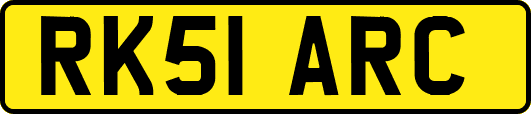 RK51 ARC